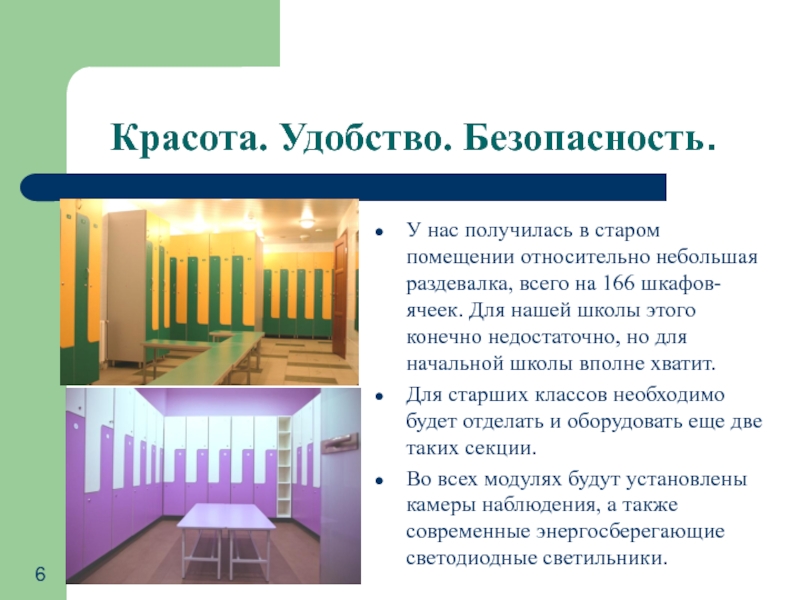 Красота. Удобство. Безопасность.

• У нас получилась в старом помещении относительно небольшая раздевалка, всего на 166 шкафов-ячеек. Для нашей школы этого конечно недостаточно, но для начальной школы вполне хватит.
• Для старших классов необходимо будет отделать и оборудовать еще две таких секции.
• Во всех модулях будут установлены камеры наблюдения, а также современные энергосберегающие светодиодные светильники.

6